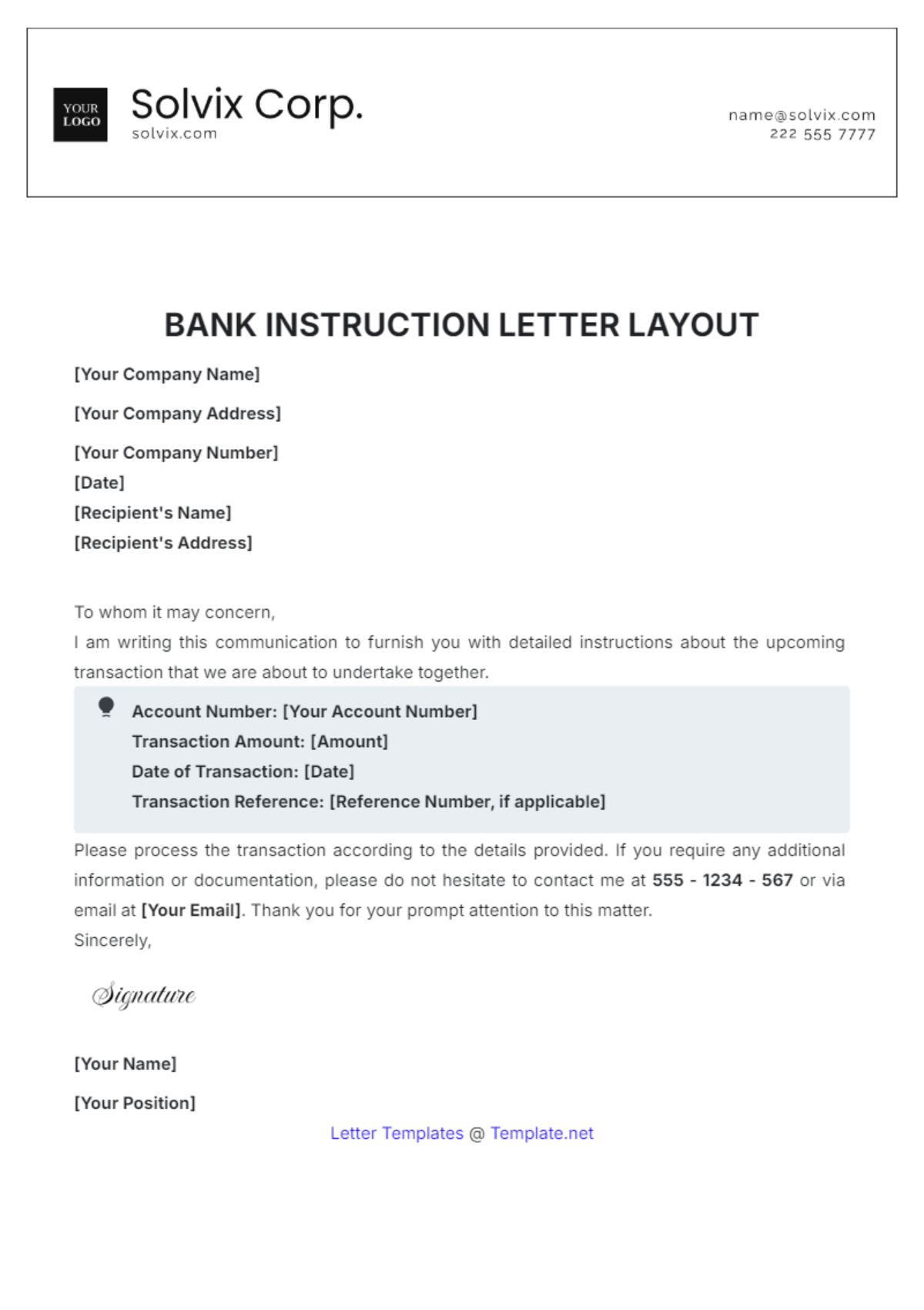 YOUR LOGO

Solvix Corp.
solvix.com

name@solvix.com
222 555 7777

BANK INSTRUCTION LETTER LAYOUT

[Your Company Name]

[Your Company Address]

[Your Company Number]
[Date]
[Recipient's Name]
[Recipient's Address]

To whom it may concern,
I am writing this communication to furnish you with detailed instructions about the upcoming transaction that we are about to undertake together.

Account Number: [Your Account Number]
Transaction Amount: [Amount]
Date of Transaction: [Date]
Transaction Reference: [Reference Number, if applicable]

Please process the transaction according to the details provided. If you require any additional information or documentation, please do not hesitate to contact me at 555 - 1234 - 567 or via email at [Your Email]. Thank you for your prompt attention to this matter.
Sincerely,

Signature

[Your Name]

[Your Position]

Letter Templates @ Template.net